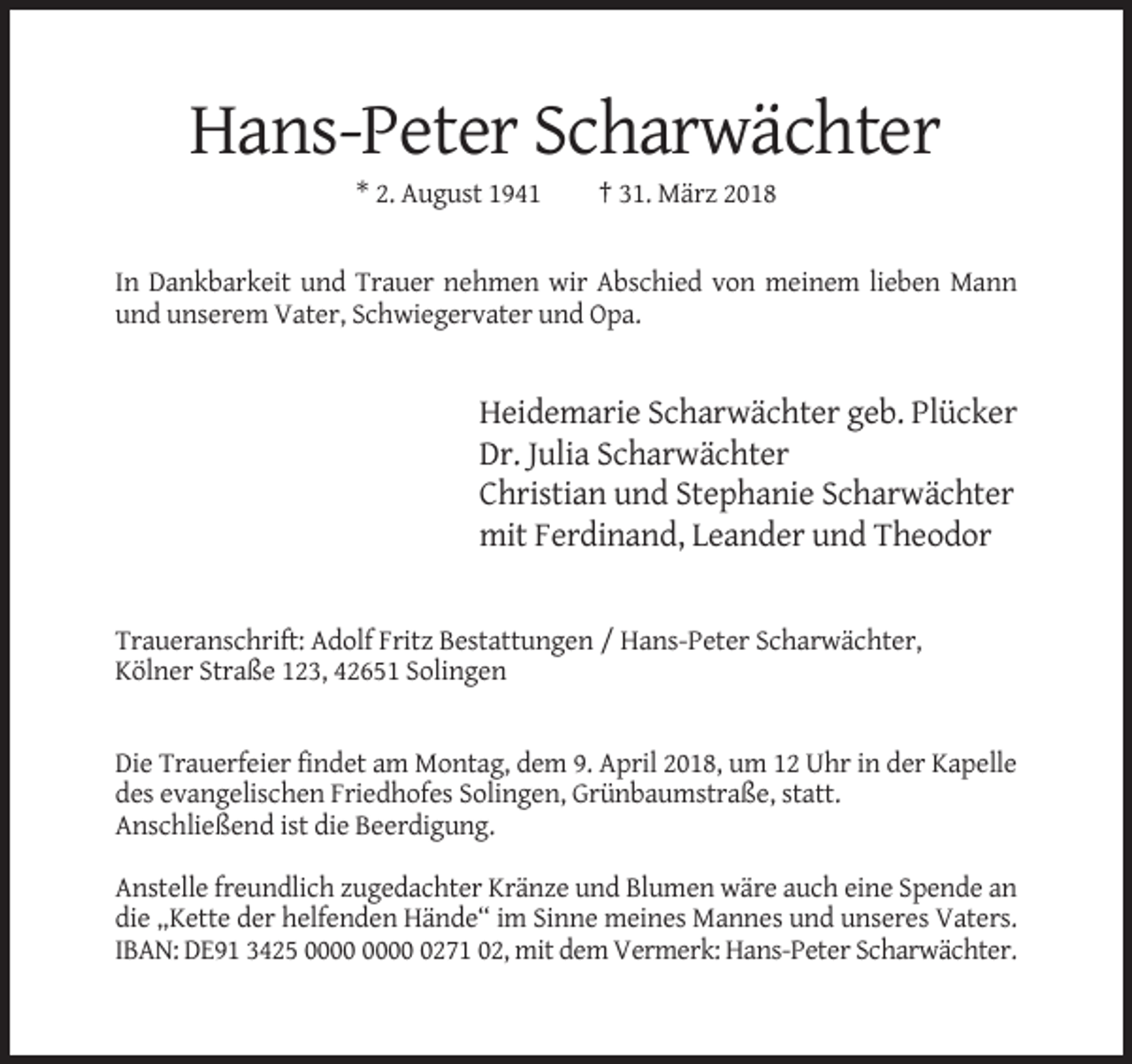 Hans-Peter Scharwächter

* 2. August 1941 † 31. März 2018

In Dankbarkeit und Trauer nehmen wir Abschied von meinem lieben Mann und unserem Vater, Schwiegervater und Opa.

Heidemarie Scharwächter geb. Plücker
Dr. Julia Scharwächter
Christian und Stephanie Scharwächter
mit Ferdinand, Leander und Theodor

Traueranschrift: Adolf Fritz Bestattungen / Hans-Peter Scharwächter,
Kölner Straße 123, 42651 Solingen

Die Trauerfeier findet am Montag, dem 9. April 2018, um 12 Uhr in der Kapelle des evangelischen Friedhofes Solingen, Grünbaumstraße, statt. Anschließend ist die Beerdigung.

Anstelle freundlich zugedachter Kränze und Blumen wäre auch eine Spende an die „Kette der helfenden Hände“ im Sinne meines Mannes und unseres Vaters. IBAN: DE91 3425 0000 0000 0271 02, mit dem Vermerk: Hans-Peter Scharwächter.